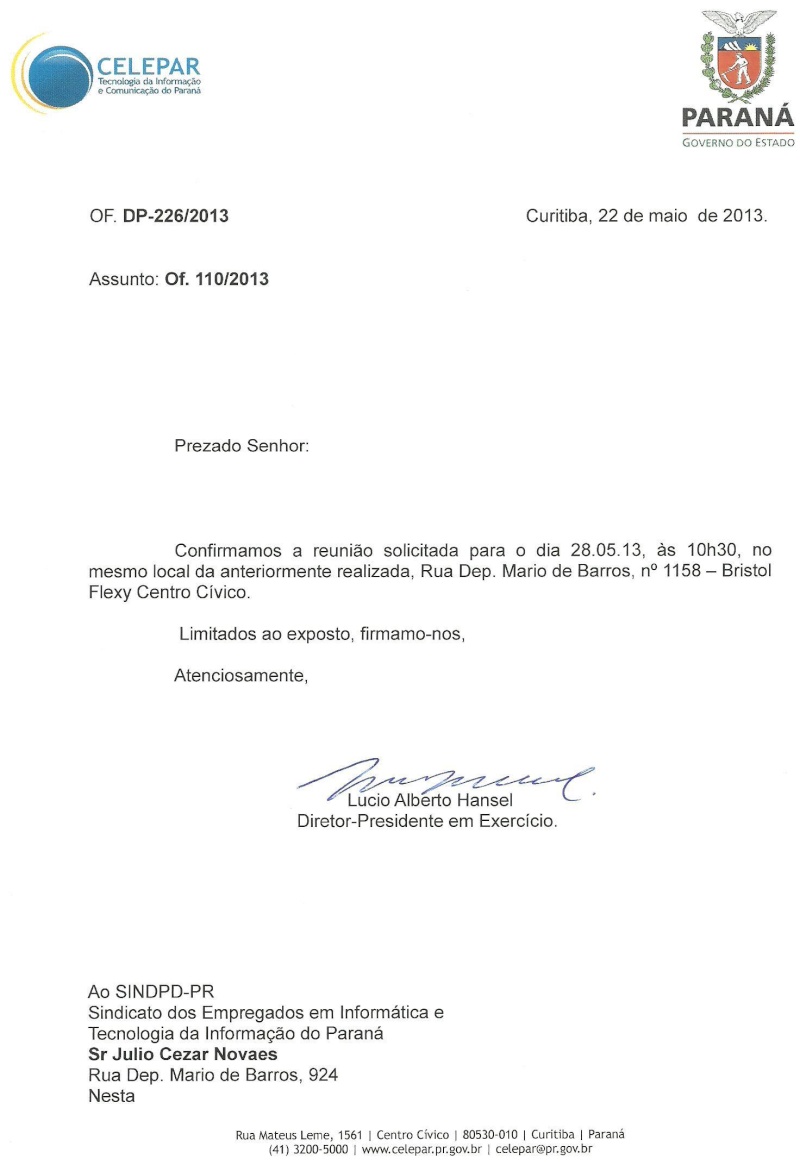 CELEPAR
Tecnologia da Informação e Comunicação do Paraná

PARANÁ
GOVERNO DO ESTADO

OF. DP-226/2013

Curitiba, 22 de maio de 2013.

Assunto: Of. 110/2013

Prezado Senhor:

Confirmamos a reunião solicitada para o dia 28.05.13, às 10h30, no mesmo local da anteriormente realizada, Rua Dep. Mario de Barros, nº 1158 – Bristol Flexy Centro Cívico.

Limitados ao exposto, firmamo-nos,

Atenciosamente,

Lucio Alberto Hansel
Diretor-Presidente em Exercício.

Ao SINDPD-PR
Sindicato dos Empregados em Informática e Tecnologia da Informação do Paraná
Sr Julio Cezar Novaes
Rua Dep. Mario de Barros, 924
Nesta

Rua Mateus Leme, 1561 | Centro Cívico | 80530-010 | Curitiba | Paraná
(41) 3200-5000 | www.celepar.pr.gov.br | celepar@pr.gov.br